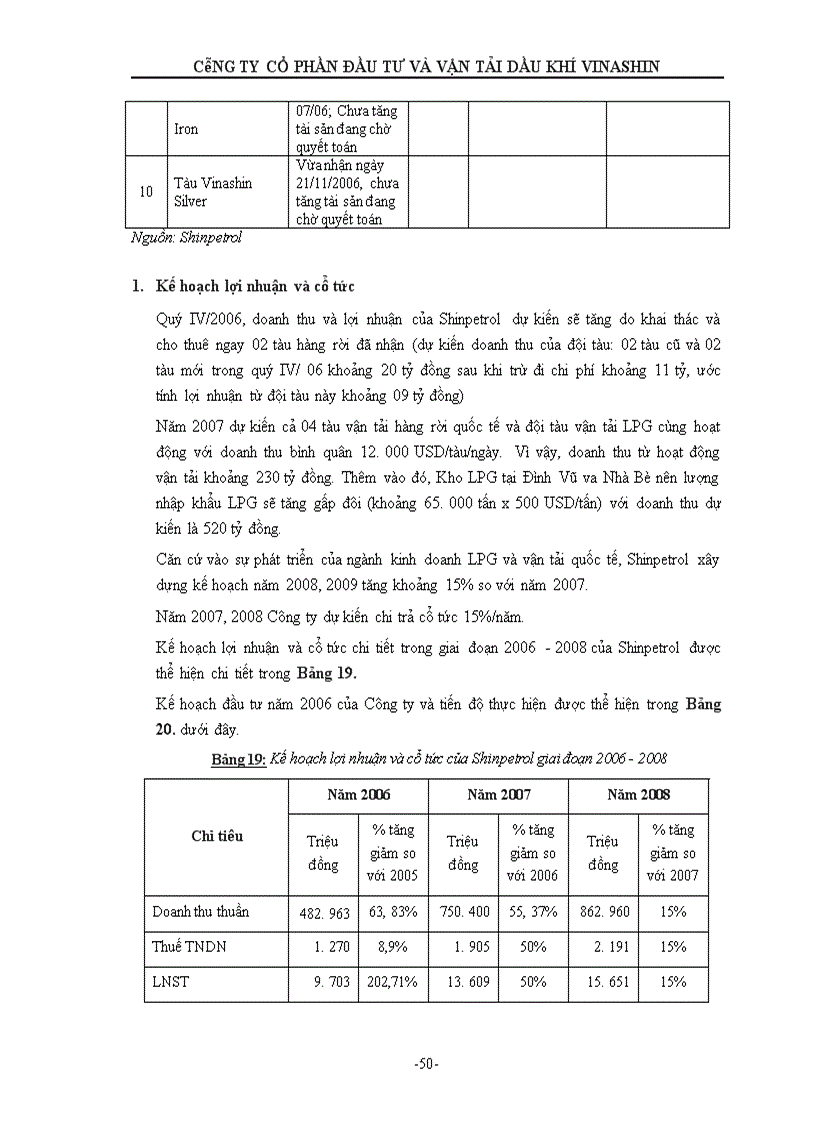 CễNG TY CỔ PHẦN ĐẦU TƯ VÀ VẬN TẢI DẦU KHÍ VINASHIN

|  | Iron | 07/06; Chưa tăng tài sản đang chờ quyết toán |  |  |  |
|---|---|---|---|---|---|
| 10 | Tàu Vinashin Silver | Vừa nhận ngày 21/11/2006, chưa tăng tài sản đang chờ quyết toán |  |  |  |

Nguồn: Shinpetrol

1. Kế hoạch lợi nhuận và cổ tức

Quý IV/2006, doanh thu và lợi nhuận của Shinpetrol dự kiến sẽ tăng do khai thác và cho thuê ngay 02 tàu hàng rời đã nhận (dự kiến doanh thu của đội tàu: 02 tàu cũ và 02 tàu mới trong quý IV/ 06 khoảng 20 tỷ đồng sau khi trừ đi chi phí khoảng 11 tỷ, ước tính lợi nhuận từ đội tàu này khoảng 09 tỷ đồng)

Năm 2007 dự kiến cả 04 tàu vận tải hàng rời quốc tế và đội tàu vận tải LPG cùng hoạt động với doanh thu bình quân 12. 000 USD/tàu/ngày. Vì vậy, doanh thu từ hoạt động vận tải khoảng 230 tỷ đồng. Thêm vào đó, Kho LPG tại Đình Vũ va Nhà Bè nên lượng nhập khẩu LPG sẽ tăng gấp đôi (khoảng 65. 000 tấn x 500 USD/tấn) với doanh thu dự kiến là 520 tỷ đồng.

Căn cứ vào sự phát triển của ngành kinh doanh LPG và vận tải quốc tế, Shinpetrol xây dựng kế hoạch năm 2008, 2009 tăng khoảng 15% so với năm 2007.

Năm 2007, 2008 Công ty dự kiến chi trả cổ tức 15%/năm.

Kế hoạch lợi nhuận và cổ tức chi tiết trong giai đoạn 2006 - 2008 của Shinpetrol được thể hiện chi tiết trong Bảng 19.

Kế hoạch đầu tư năm 2006 của Công ty và tiến độ thực hiện được thể hiện trong Bảng 20. dưới đây.

Bảng 19: Kế hoạch lợi nhuận và cổ tức của Shinpetrol giai đoạn 2006 - 2008

| Chỉ tiêu | Năm 2006 |  | Năm 2007 |  | Năm 2008 |  |
|---|---|---|---|---|---|---|
|  | Triệu đồng | % tăng giảm so với 2005 | Triệu đồng | % tăng giảm so với 2006 | Triệu đồng | % tăng giảm so với 2007 |
| Doanh thu thuần | 482. 963 | 63, 83% | 750. 400 | 55, 37% | 862. 960 | 15% |
| Thuế TNDN | 1. 270 | 8,9% | 1. 905 | 50% | 2. 191 | 15% |
| LNST | 9. 703 | 202,71% | 13. 609 | 50% | 15. 651 | 15% |

-50-